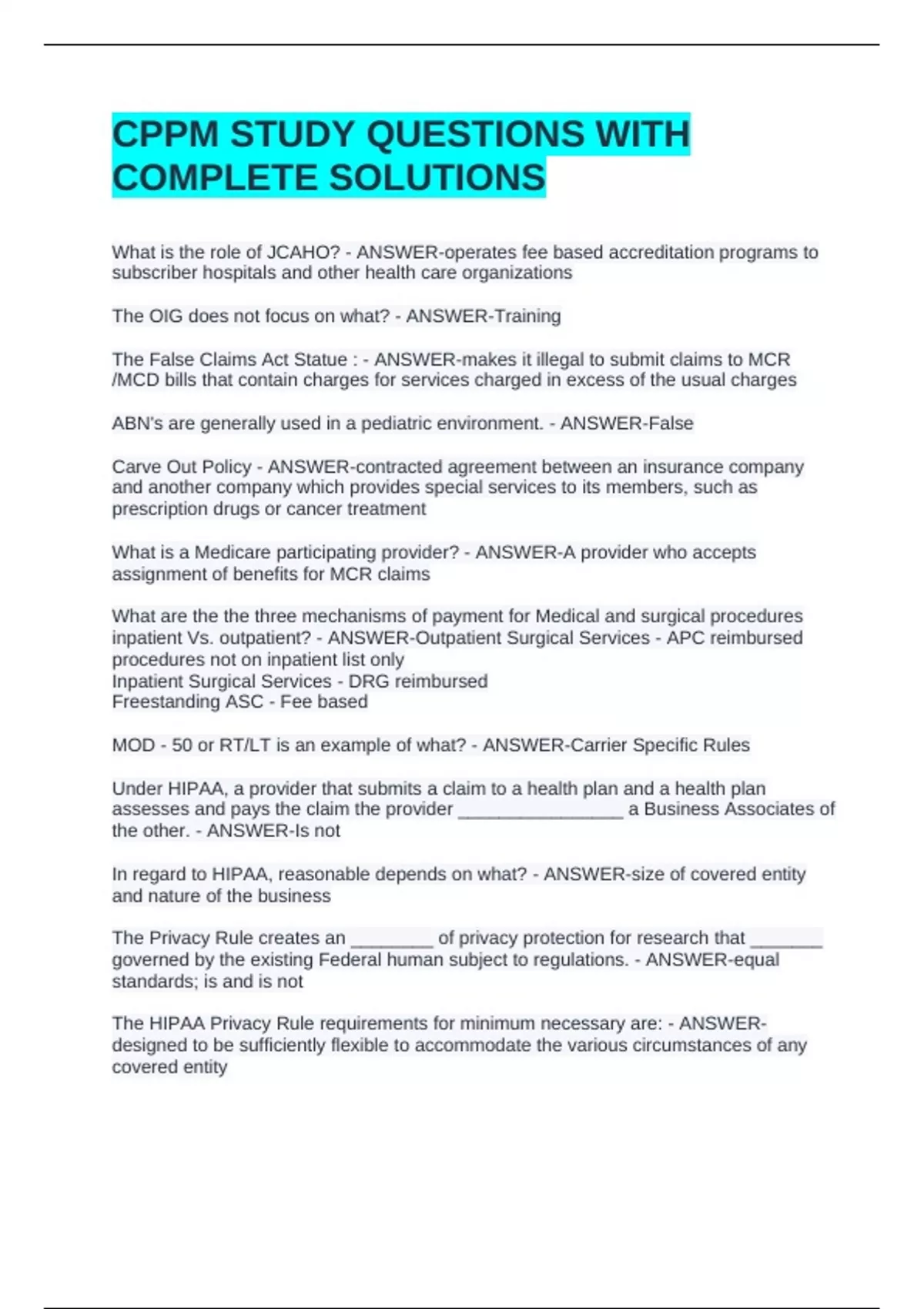 CPPM STUDY QUESTIONS WITH COMPLETE SOLUTIONS

What is the role of JCAHO? - ANSWER-operates fee based accreditation programs to subscriber hospitals and other health care organizations

The OIG does not focus on what? - ANSWER-Training

The False Claims Act Statue : - ANSWER-makes it illegal to submit claims to MCR /MCD bills that contain charges for services charged in excess of the usual charges

ABN's are generally used in a pediatric environment. - ANSWER-False

Carve Out Policy - ANSWER-contracted agreement between an insurance company and another company which provides special services to its members, such as prescription drugs or cancer treatment

What is a Medicare participating provider? - ANSWER-A provider who accepts assignment of benefits for MCR claims

What are the the three mechanisms of payment for Medical and surgical procedures inpatient Vs. outpatient? - ANSWER-Outpatient Surgical Services - APC reimbursed procedures not on inpatient list only
Inpatient Surgical Services - DRG reimbursed
Freestanding ASC - Fee based

MOD - 50 or RT/LT is an example of what? - ANSWER-Carrier Specific Rules

Under HIPAA, a provider that submits a claim to a health plan and a health plan assesses and pays the claim the provider ________________ a Business Associates of the other. - ANSWER-Is not

In regard to HIPAA, reasonable depends on what? - ANSWER-size of covered entity and nature of the business

The Privacy Rule creates an ________ of privacy protection for research that _______ governed by the existing Federal human subject to regulations. - ANSWER-equal standards; is and is not

The HIPAA Privacy Rule requirements for minimum necessary are: - ANSWER-designed to be sufficiently flexible to accommodate the various circumstances of any covered entity